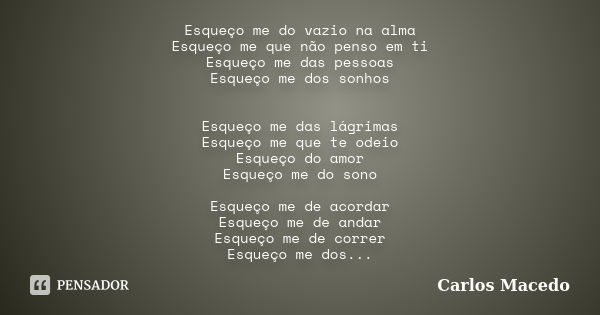 Esqueço me do vazio na alma
Esqueço me que não penso em ti
Esqueço me das pessoas
Esqueço me dos sonhos

Esqueço me das lágrimas
Esqueço me que te odeio
Esqueço do amor
Esqueço me do sono

Esqueço me de acordar
Esqueço me de andar
Esqueço me de correr
Esqueço me dos...

PENSADOR

Carlos Macedo